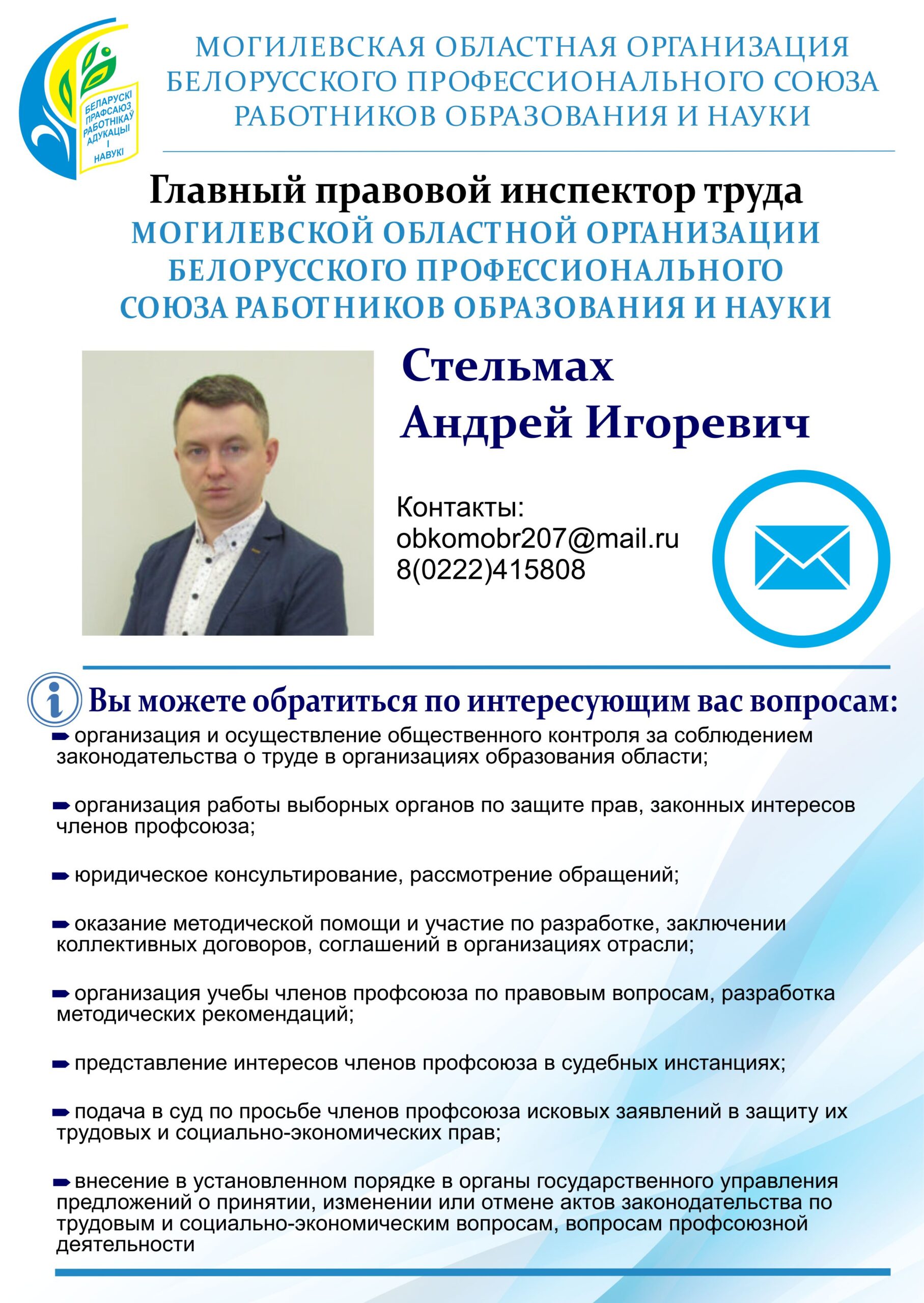 БЕЛАРУСКІ ПРАФСАЮЗ РАБОТНІКАЎ АДУКАЦЫІ І НАВУКІ

МОГИЛЕВСКАЯ ОБЛАСТНАЯ ОРГАНИЗАЦИЯ БЕЛОРУССКОГО ПРОФЕССИОНАЛЬНОГО СОЮЗА РАБОТНИКОВ ОБРАЗОВАНИЯ И НАУКИ

Главный правовой инспектор труда
МОГИЛЕВСКОЙ ОБЛАСТНОЙ ОРГАНИЗАЦИИ БЕЛОРУССКОГО ПРОФЕССИОНАЛЬНОГО СОЮЗА РАБОТНИКОВ ОБРАЗОВАНИЯ И НАУКИ

Стельмах
Андрей Игоревич

Контакты:
obkomobr207@mail.ru
8(0222)415808

Вы можете обратиться по интересующим вас вопросам:

организация и осуществление общественного контроля за соблюдением законодательства о труде в организациях образования области;

организация работы выборных органов по защите прав, законных интересов членов профсоюза;

юридическое консультирование, рассмотрение обращений;

оказание методической помощи и участие по разработке, заключении коллективных договоров, соглашений в организациях отрасли;

организация учебы членов профсоюза по правовым вопросам, разработка методических рекомендаций;

представление интересов членов профсоюза в судебных инстанциях;

подача в суд по просьбе членов профсоюза исковых заявлений в защиту их трудовых и социально-экономических прав;

внесение в установленном порядке в органы государственного управления предложений о принятии, изменении или отмене актов законодательства по трудовым и социально-экономическим вопросам, вопросам профсоюзной деятельности